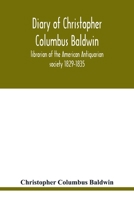 Diary of Christopher Columbus Baldwin

librarian of the American Antiquarian society 1829-1835

Christopher Columbus Baldwin